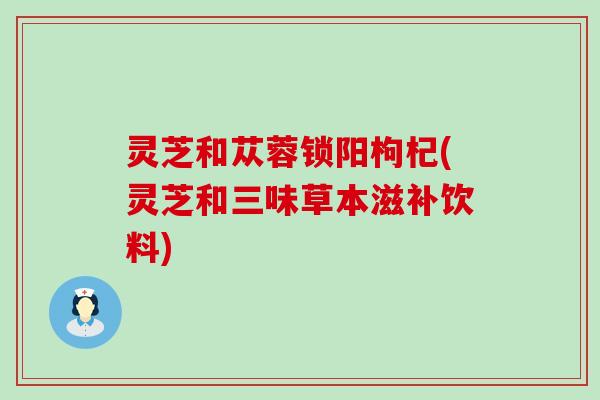 灵芝和苁蓉锁阳枸杞(灵芝和三味草本滋补饮料)